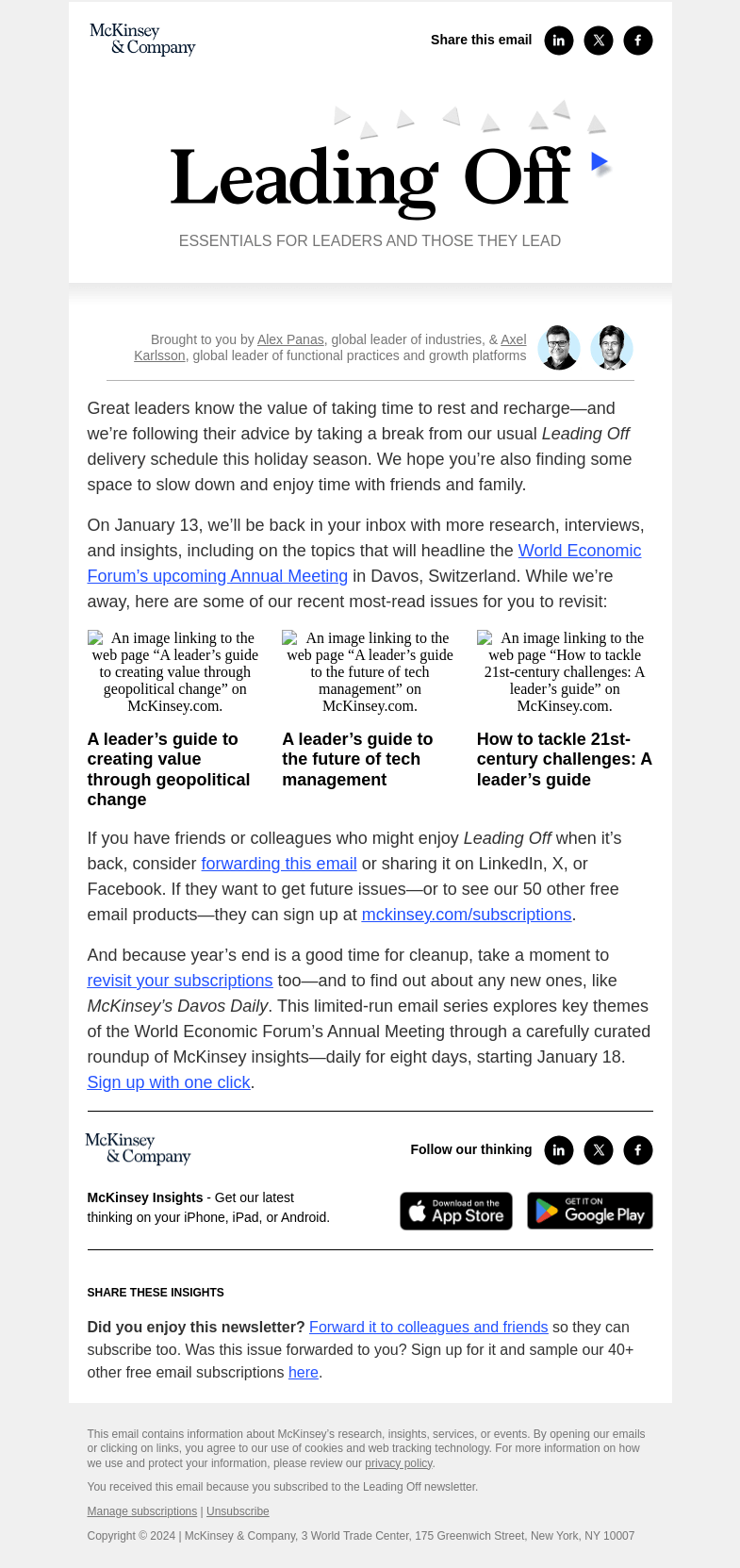 McKinsey & Company

Share this email

Leading Off

ESSENTIALS FOR LEADERS AND THOSE THEY LEAD

Brought to you by Alex Panas, global leader of industries, & Axel Karlsson, global leader of functional practices and growth platforms

Great leaders know the value of taking time to rest and recharge—and we're following their advice by taking a break from our usual Leading Off delivery schedule this holiday season. We hope you're also finding some space to slow down and enjoy time with friends and family.

On January 13, we'll be back in your inbox with more research, interviews, and insights, including on the topics that will headline the World Economic Forum's upcoming Annual Meeting in Davos, Switzerland. While we're away, here are some of our recent most-read issues for you to revisit:

An image linking to the web page "A leader's guide to creating value through geopolitical change" on McKinsey.com.

A leader's guide to creating value through geopolitical change

An image linking to the web page "A leader's guide to the future of tech management" on McKinsey.com.

A leader's guide to the future of tech management

An image linking to the web page "How to tackle 21st-century challenges: A leader's guide" on McKinsey.com.

How to tackle 21st-century challenges: A leader's guide

If you have friends or colleagues who might enjoy Leading Off when it's back, consider forwarding this email or sharing it on LinkedIn, X, or Facebook. If they want to get future issues—or to see our 50 other free email products—they can sign up at mckinsey.com/subscriptions.

And because year's end is a good time for cleanup, take a moment to revisit your subscriptions too—and to find out about any new ones, like McKinsey's Davos Daily. This limited-run email series explores key themes of the World Economic Forum's Annual Meeting through a carefully curated roundup of McKinsey insights—daily for eight days, starting January 18. Sign up with one click.

McKinsey & Company

Follow our thinking

McKinsey Insights - Get our latest thinking on your iPhone, iPad, or Android.

Download on the App Store

GET IT ON Google Play

SHARE THESE INSIGHTS

Did you enjoy this newsletter? Forward it to colleagues and friends so they can subscribe too. Was this issue forwarded to you? Sign up for it and sample our 40+ other free email subscriptions here.

This email contains information about McKinsey's research, insights, services, or events. By opening our emails or clicking on links, you agree to our use of cookies and web tracking technology. For more information on how we use and protect your information, please review our privacy policy.

You received this email because you subscribed to the Leading Off newsletter.

Manage subscriptions | Unsubscribe

Copyright © 2024 | McKinsey & Company, 3 World Trade Center, 175 Greenwich Street, New York, NY 10007